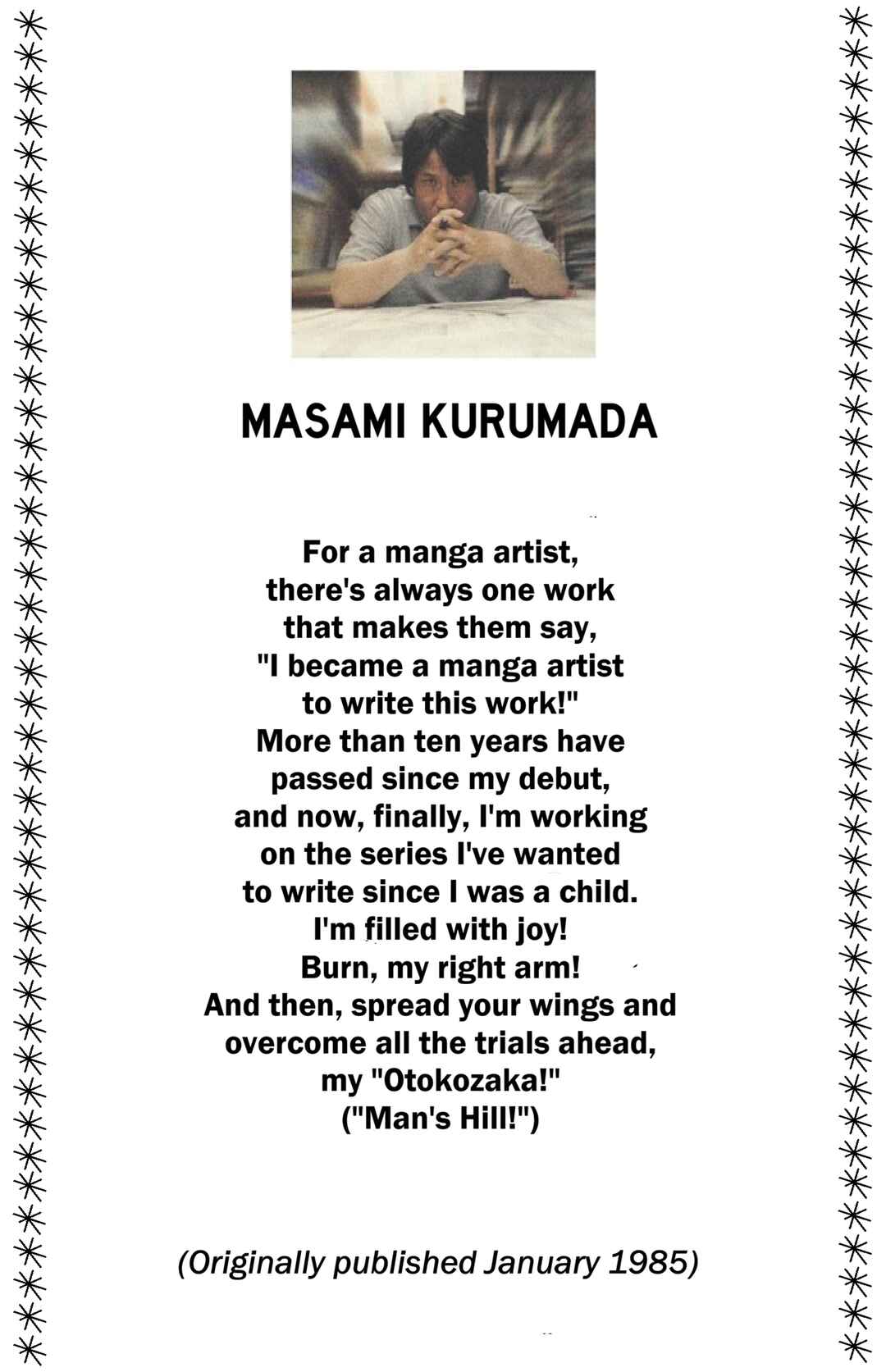 MASAMI KURUMADA

For a manga artist,
there's always one work
that makes them say,
"I became a manga artist
to write this work!"
More than ten years have
passed since my debut,
and now, finally, I'm working
on the series I've wanted
to write since I was a child.
I'm filled with joy!
Burn, my right arm!
And then, spread your wings and
overcome all the trials ahead,
my "Otokozaka!"
("Man's Hill!")

(Originally published January 1985)